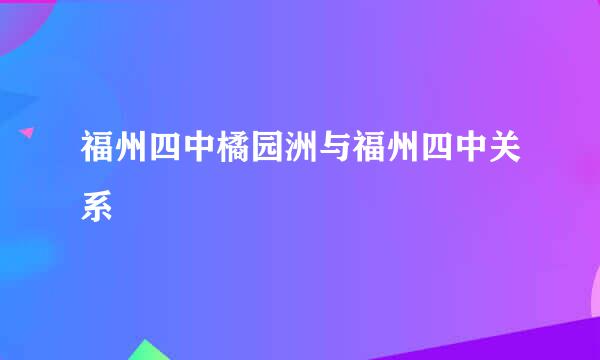 福州四中橘园洲与福州四中关系